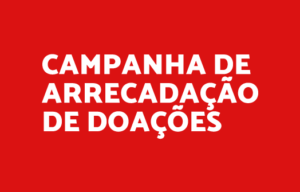 CAMPANHA DE ARRECADAÇÃO DE DOAÇÕES